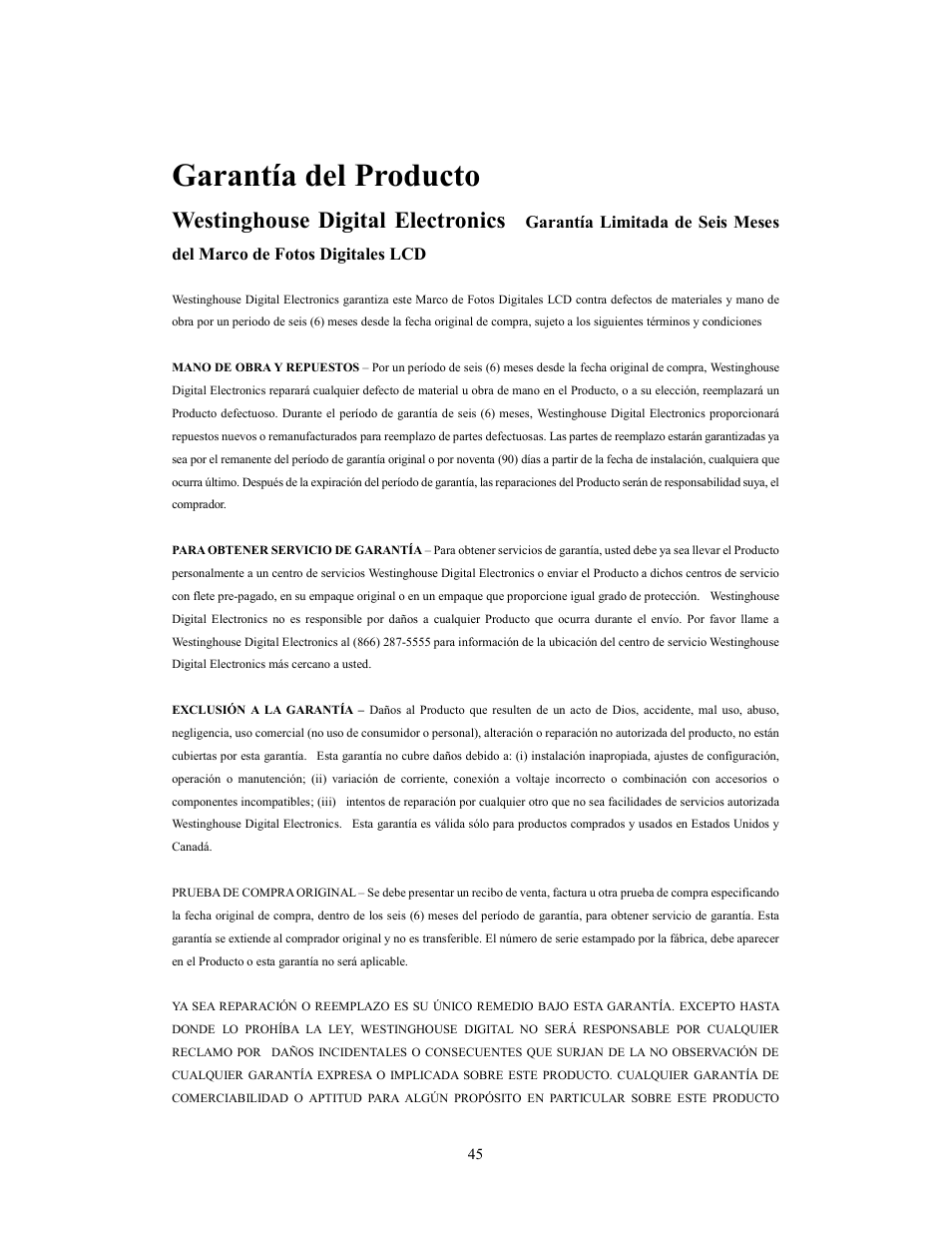 Garantía del Producto

Westinghouse Digital Electronics Garantía Limitada de Seis Meses del Marco de Fotos Digitales LCD

Westinghouse Digital Electronics garantiza este Marco de Fotos Digitales LCD contra defectos de materiales y mano de obra por un periodo de seis (6) meses desde la fecha original de compra, sujeto a los siguientes términos y condiciones

MANO DE OBRA Y REPUESTOS – Por un período de seis (6) meses desde la fecha original de compra, Westinghouse Digital Electronics reparará cualquier defecto de material u obra de mano en el Producto, o a su elección, reemplazará un Producto defectuoso. Durante el período de garantía de seis (6) meses, Westinghouse Digital Electronics proporcionará repuestos nuevos o remanufacturados para reemplazo de partes defectuosas. Las partes de reemplazo estarán garantizadas ya sea por el remanente del período de garantía original o por noventa (90) días a partir de la fecha de instalación, cualquiera que ocurra último. Después de la expiración del período de garantía, las reparaciones del Producto serán de responsabilidad suya, el comprador.

PARA OBTENER SERVICIO DE GARANTÍA – Para obtener servicios de garantía, usted debe ya sea llevar el Producto personalmente a un centro de servicios Westinghouse Digital Electronics o enviar el Producto a dichos centros de servicio con flete pre-pagado, en su empaque original o en un empaque que proporcione igual grado de protección. Westinghouse Digital Electronics no es responsible por daños a cualquier Producto que ocurra durante el envío. Por favor llame a Westinghouse Digital Electronics al (866) 287-5555 para información de la ubicación del centro de servicio Westinghouse Digital Electronics más cercano a usted.

EXCLUSIÓN A LA GARANTÍA – Daños al Producto que resulten de un acto de Dios, accidente, mal uso, abuso, negligencia, uso comercial (no uso de consumidor o personal), alteración o reparación no autorizada del producto, no están cubiertas por esta garantía. Esta garantía no cubre daños debido a: (i) instalación inapropiada, ajustes de configuración, operación o manutención; (ii) variación de corriente, conexión a voltaje incorrecto o combinación con accesorios o componentes incompatibles; (iii) intentos de reparación por cualquier otro que no sea facilidades de servicios autorizada Westinghouse Digital Electronics. Esta garantía es válida sólo para productos comprados y usados en Estados Unidos y Canadá.

PRUEBA DE COMPRA ORIGINAL – Se debe presentar un recibo de venta, factura u otra prueba de compra especificando la fecha original de compra, dentro de los seis (6) meses del período de garantía, para obtener servicio de garantía. Esta garantía se extiende al comprador original y no es transferible. El número de serie estampado por la fábrica, debe aparecer en el Producto o esta garantía no será aplicable.

YA SEA REPARACIÓN O REEMPLAZO ES SU ÚNICO REMEDIO BAJO ESTA GARANTÍA. EXCEPTO HASTA DONDE LO PROHÍBA LA LEY, WESTINGHOUSE DIGITAL NO SERÁ RESPONSABLE POR CUALQUIER RECLAMO POR DAÑOS INCIDENTALES O CONSECUENTES QUE SURJAN DE LA NO OBSERVACIÓN DE CUALQUIER GARANTÍA EXPRESA O IMPLICADA SOBRE ESTE PRODUCTO. CUALQUIER GARANTÍA DE COMERCIABILIDAD O APTITUD PARA ALGÚN PROPÓSITO EN PARTICULAR SOBRE ESTE PRODUCTO

45